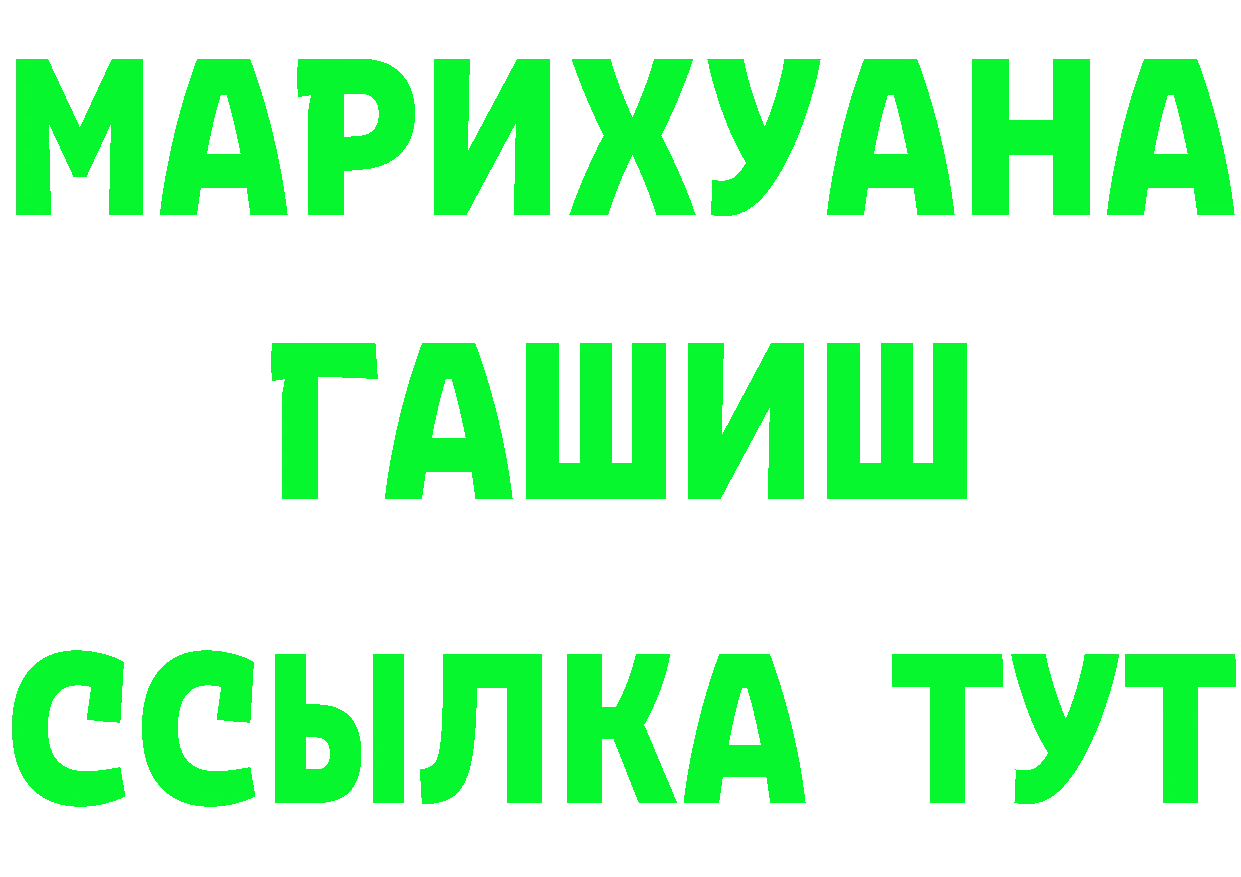 МАРИХУАНА
ГАШИШ
ССЫЛКА ТУТ